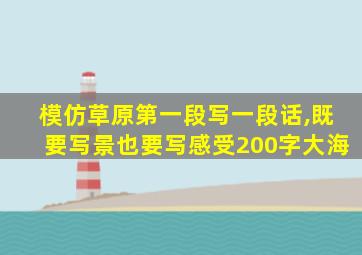 模仿草原第一段写一段话,既要写景也要写感受200字大海